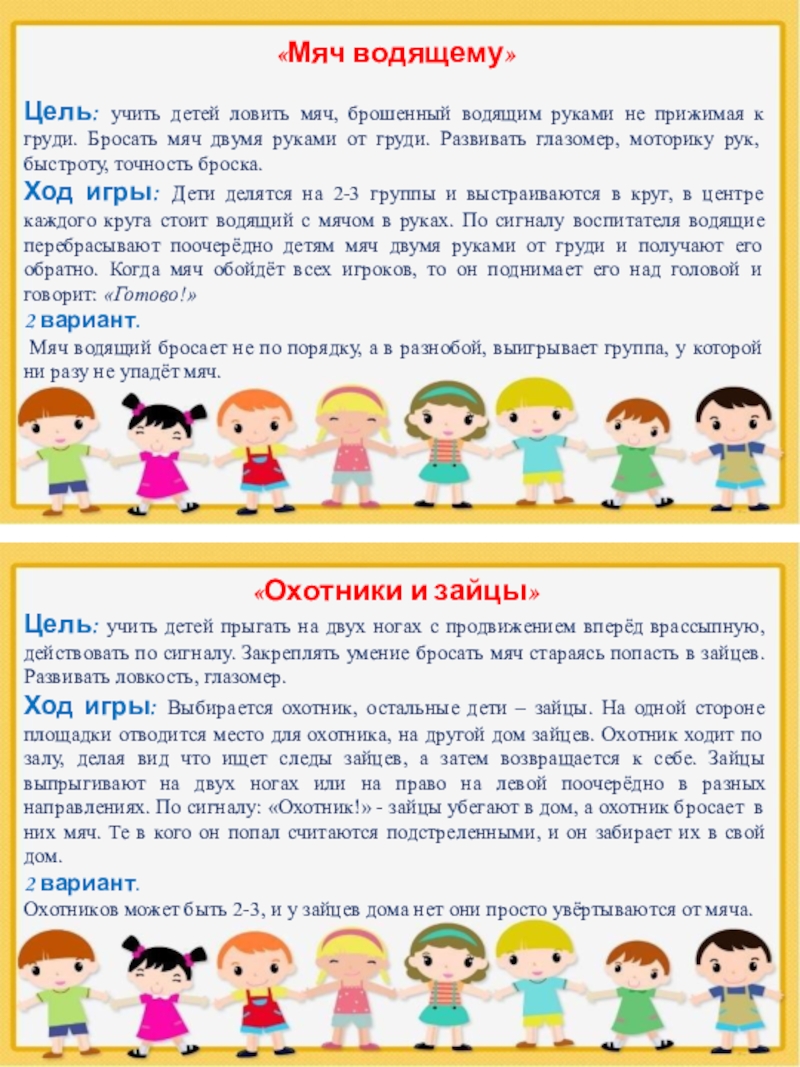 «Мяч водящему»

Цель: учить детей ловить мяч, брошенный водящим руками не прижимая к груди. Бросать мяч двумя руками от груди. Развивать глазомер, моторику рук, быстроту, точность броска.

Ход игры: Дети делятся на 2-3 группы и выстраиваются в круг, в центре каждого круга стоит водящий с мячом в руках. По сигналу воспитателя водящие перебрасывают поочерёдно детям мяч двумя руками от груди и получают его обратно. Когда мяч обойдёт всех игроков, то он поднимает его над головой и говорит: «Готово!»

2 вариант.

Мяч водящий бросает не по порядку, а в разнобой, выигрывает группа, у которой ни разу не упадёт мяч.

«Охотники и зайцы»

Цель: учить детей прыгать на двух ногах с продвижением вперёд врассыпную, действовать по сигналу. Закреплять умение бросать мяч стараясь попасть в зайцев. Развивать ловкость, глазомер.

Ход игры: Выбирается охотник, остальные дети – зайцы. На одной стороне площадки отводится место для охотника, на другой дом зайцев. Охотник ходит по залу, делая вид что ищет следы зайцев, а затем возвращается к себе. Зайцы выпрыгивают на двух ногах или на право на левой поочерёдно в разных направлениях. По сигналу: «Охотник!» - зайцы убегают в дом, а охотник бросает в них мяч. Те в кого он попал считаются подстреленными, и он забирает их в свой дом.

2 вариант.

Охотников может быть 2-3, и у зайцев дома нет они просто увёртываются от мяча.